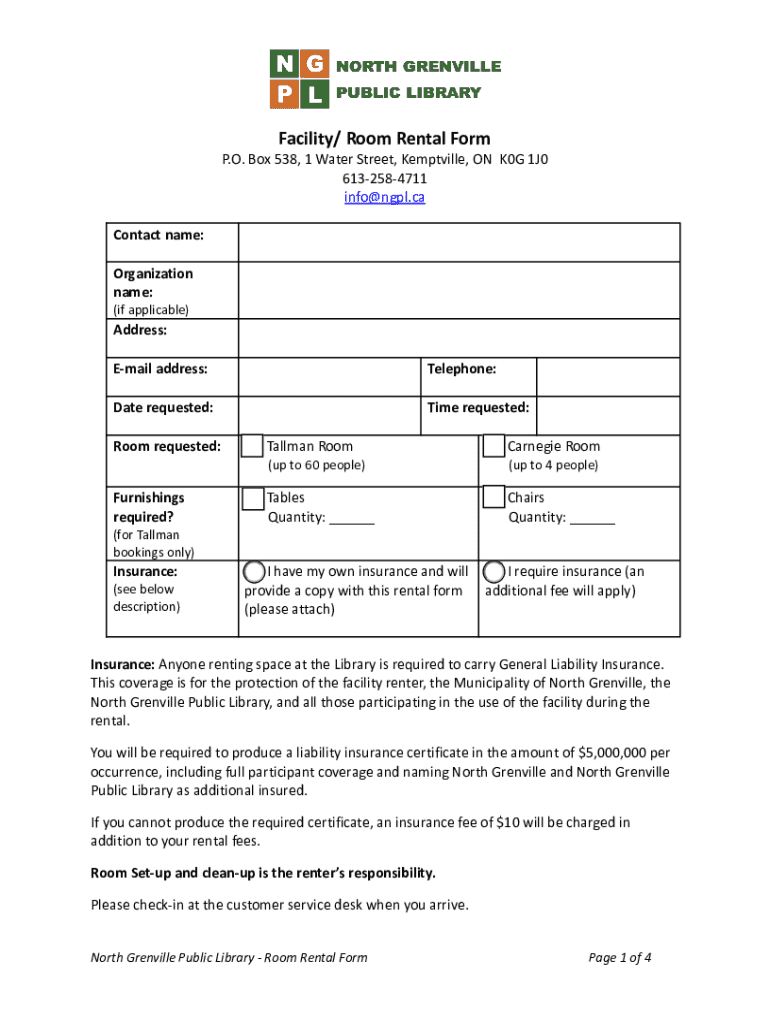 N G
P L
NORTH GRENVILLE
PUBLIC LIBRARY

Facility/ Room Rental Form
P.O. Box 538, 1 Water Street, Kemptville, ON K0G 1J0
613-258-4711
info@ngpl.ca

| Contact name: | | | |
|---|---|---|---|
| Organization name: (if applicable) | | | |
| Address: | | | |
| E-mail address: | | Telephone: | |
| Date requested: | | Time requested: | |
| Room requested: | Tallman Room (up to 60 people) | Carnegie Room (up to 4 people) | |
| Furnishings required? (for Tallman bookings only) | Tables Quantity: ______ | Chairs Quantity: ______ | |
| Insurance: (see below description) | I have my own insurance and will provide a copy with this rental form (please attach) | I require insurance (an additional fee will apply) | |

Insurance: Anyone renting space at the Library is required to carry General Liability Insurance. This coverage is for the protection of the facility renter, the Municipality of North Grenville, the North Grenville Public Library, and all those participating in the use of the facility during the rental.

You will be required to produce a liability insurance certificate in the amount of $5,000,000 per occurrence, including full participant coverage and naming North Grenville and North Grenville Public Library as additional insured.

If you cannot produce the required certificate, an insurance fee of $10 will be charged in addition to your rental fees.

Room Set-up and clean-up is the renter's responsibility.

Please check-in at the customer service desk when you arrive.

North Grenville Public Library - Room Rental Form
Page 1 of 4